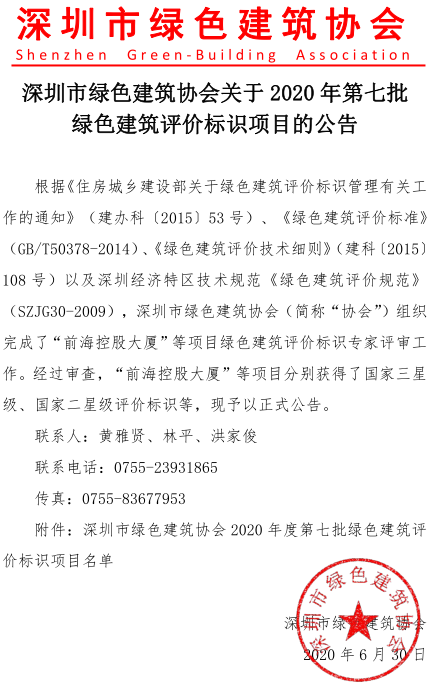 深圳市绿色建筑协会
Shenzhen Green-Building Association

深圳市绿色建筑协会关于 2020 年第七批绿色建筑评价标识项目的公告

根据《住房城乡建设部关于绿色建筑评价标识管理有关工作的通知》（建办科〔2015〕53 号）、《绿色建筑评价标准》（GB/T50378-2014）、《绿色建筑评价技术细则》（建科〔2015〕108 号）以及深圳经济特区技术规范《绿色建筑评价规范》（SZJG30-2009），深圳市绿色建筑协会（简称“协会”）组织完成了“前海控股大厦”等项目绿色建筑评价标识专家评审工作。经过审查，“前海控股大厦”等项目分别获得了国家三星级、国家二星级评价标识等，现予以正式公告。

联系人：黄雅贤、林平、洪家俊

联系电话：0755-23931865

传真：0755-83677953

附件：深圳市绿色建筑协会 2020 年度第七批绿色建筑评价标识项目名单

深圳市绿色建筑协会
深圳市绿色建筑协会
2020 年 6 月 30 日